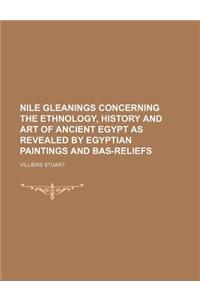 NILE GLEANINGS CONCERNING THE ETHNOLOGY, HISTORY AND ART OF ANCIENT EGYPT AS REVEALED BY EGYPTIAN PAINTINGS AND BAS-RELIEFS

VILLIERS STUART